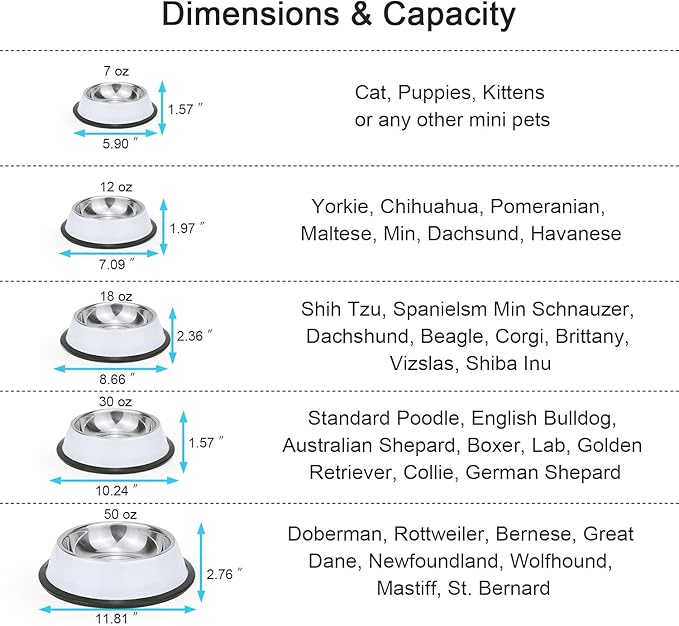 Dimensions & Capacity

7 oz
1.57 ″
5.90 ″
Cat, Puppies, Kittens or any other mini pets

12 oz
1.97 ″
7.09 ″
Yorkie, Chihuahua, Pomeranian, Maltese, Min, Dachsund, Havanese

18 oz
2.36 ″
8.66 ″
Shih Tzu, Spanielsm Min Schnauzer, Dachshund, Beagle, Corgi, Brittany, Vizslas, Shiba Inu

30 oz
1.57 ″
10.24 ″
Standard Poodle, English Bulldog, Australian Shepard, Boxer, Lab, Golden Retriever, Collie, German Shepard

50 oz
2.76 ″
11.81 ″
Doberman, Rottweiler, Bernese, Great Dane, Newfoundland, Wolfhound, Mastiff, St. Bernard